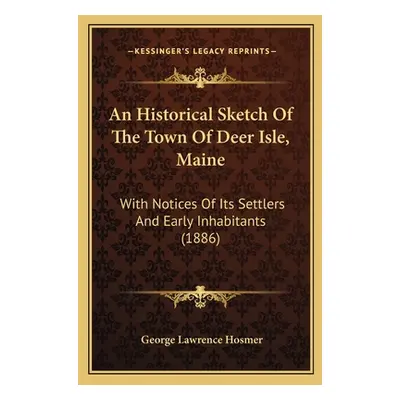 —KESSINGER'S LEGACY REPRINTS—

An Historical Sketch Of The Town Of Deer Isle, Maine

With Notices Of Its Settlers And Early Inhabitants (1886)

George Lawrence Hosmer